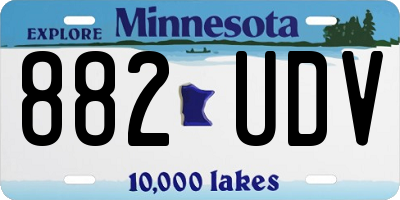 EXPLORE Minnesota

882 UDV

10,000 lakes